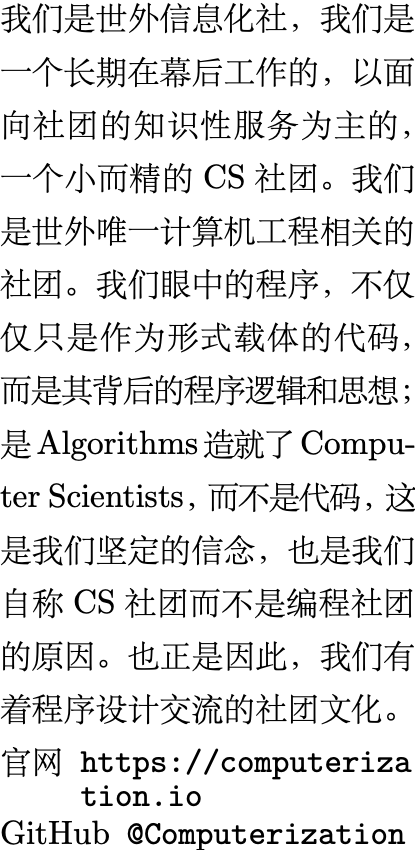 我们是世外信息化社，我们是一个长期在幕后工作的，以面向社团的知识性服务为主的，一个小而精的CS社团。我们是世外唯一计算机工程相关的社团。我们眼中的程序，不仅仅只是作为形式载体的代码，而是其背后的程序逻辑和思想；是Algorithms造就了Computer Scientists，而不是代码，这是我们坚定的信念，也是我们自称CS社团而不是编程社团的原因。也正是因此，我们有着程序设计交流的社团文化。

官网 https://computerization.io
GitHub @Computerization